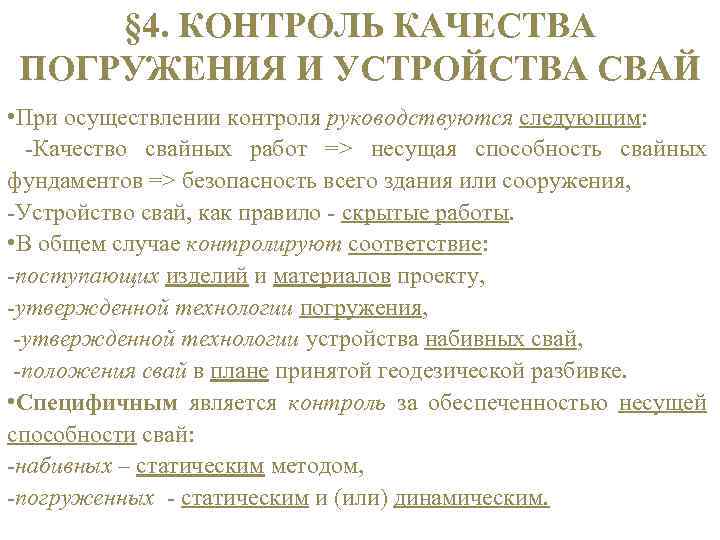 §4. КОНТРОЛЬ КАЧЕСТВА ПОГРУЖЕНИЯ И УСТРОЙСТВА СВАЙ

•При осуществлении контроля руководствуются следующим:
-Качество свайных работ => несущая способность свайных фундаментов => безопасность всего здания или сооружения,
-Устройство свай, как правило - скрытые работы.

•В общем случае контролируют соответствие:
-поступающих изделий и материалов проекту,
-утвержденной технологии погружения,
-утвержденной технологии устройства набивных свай,
-положения свай в плане принятой геодезической разбивке.

•Специфичным является контроль за обеспеченностью несущей способности свай:
-набивных – статическим методом,
-погруженных - статическим и (или) динамическим.